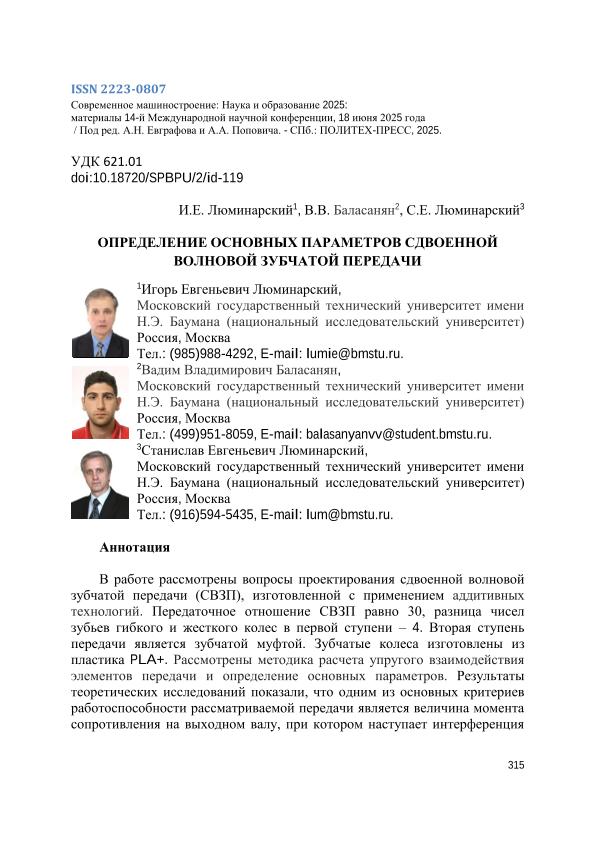 ISSN 2223-0807
Современное машиностроение: Наука и образование 2025: материалы 14-й Международной научной конференции, 18 июня 2025 года / Под ред. А.Н. Евграфова и А.А. Поповича. - СПб.: ПОЛИТЕХ-ПРЕСС, 2025.

УДК 621.01
doi:10.18720/SPBPU/2/id-119

И.Е. Люминарский$^1$, В.В. Баласанян$^2$, С.Е. Люминарский$^3$

ОПРЕДЕЛЕНИЕ ОСНОВНЫХ ПАРАМЕТРОВ СДВОЕННОЙ ВОЛНОВОЙ ЗУБЧАТОЙ ПЕРЕДАЧИ

$^1$Игорь Евгеньевич Люминарский,
Московский государственный технический университет имени Н.Э. Баумана (национальный исследовательский университет)
Россия, Москва
Тел.: (985)988-4292, E-mail: lumie@bmstu.ru.
$^2$Вадим Владимирович Баласанян,
Московский государственный технический университет имени Н.Э. Баумана (национальный исследовательский университет)
Россия, Москва
Тел.: (499)951-8059, E-mail: balasanyanvv@student.bmstu.ru.
$^3$Станислав Евгеньевич Люминарский,
Московский государственный технический университет имени Н.Э. Баумана (национальный исследовательский университет)
Россия, Москва
Тел.: (916)594-5435, E-mail: lum@bmstu.ru.

Аннотация

В работе рассмотрены вопросы проектирования сдвоенной волновой зубчатой передачи (СВЗП), изготовленной с применением аддитивных технологий. Передаточное отношение СВЗП равно 30, разница чисел зубьев гибкого и жесткого колес в первой ступени – 4. Вторая ступень передачи является зубчатой муфтой. Зубчатые колеса изготовлены из пластика PLA+. Рассмотрены методика расчета упругого взаимодействия элементов передачи и определение основных параметров. Результаты теоретических исследований показали, что одним из основных критериев работоспособности рассматриваемой передачи является величина момента сопротивления на выходном валу, при котором наступает интерференция

315